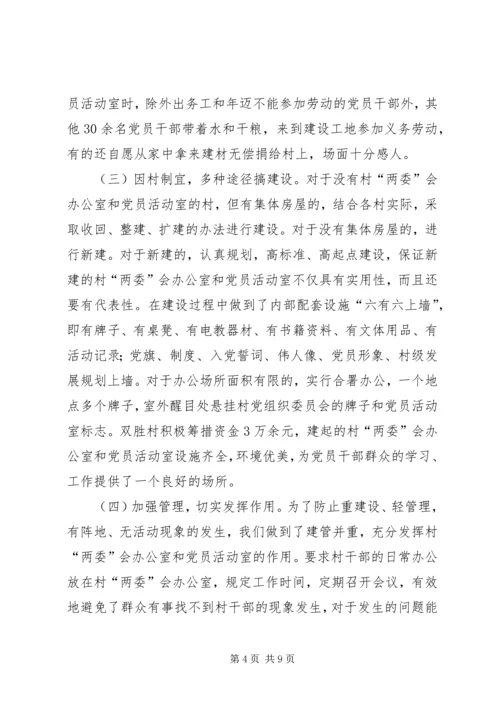 员活动室时，除外出务工和年迈不能参加劳动的党员干部外，其他30余名党员干部带着水和干粮，来到建设工地参加义务劳动，有的还自愿从家中拿来建材无偿捐给村上，场面十分感人。

（三）因村制宜，多种途径搞建设。对于没有村“两委”会办公室和党员活动室的村，但有集体房屋的，结合各村实际，采取收回、整建、扩建的办法进行建设。对于没有集体房屋的，进行新建。对于新建的，认真规划，高标准、高起点建设，保证新建的村“两委”会办公室和党员活动室不仅具有实用性，而且还要有代表性。在建设过程中做到了内部配套设施“六有六上墙”，即有牌子、有桌凳、有电教器材、有书籍资料、有文体用品、有活动记录；党旗、制度、入党誓词、伟人像、党员形象、村级发展规划上墙。对于办公场所面积有限的，实行合署办公，一个地点多个牌子，室外醒目处悬挂村党组织委员会的牌子和党员活动室标志。双胜村积极筹措资金3万余元，建起的村“两委”会办公室和党员活动室设施齐全，环境优美，为党员干部群众的学习、工作提供了一个良好的场所。

（四）加强管理，切实发挥作用。为了防止重建设、轻管理，有阵地、无活动现象的发生，我们做到了建管并重，充分发挥村“两委”会办公室和党员活动室的作用。要求村干部的日常办公放在村“两委”会办公室，规定工作时间，定期召开会议，有效地避免了群众有事找不到村干部的现象发生，对于发生的问题能

第4页 共9页